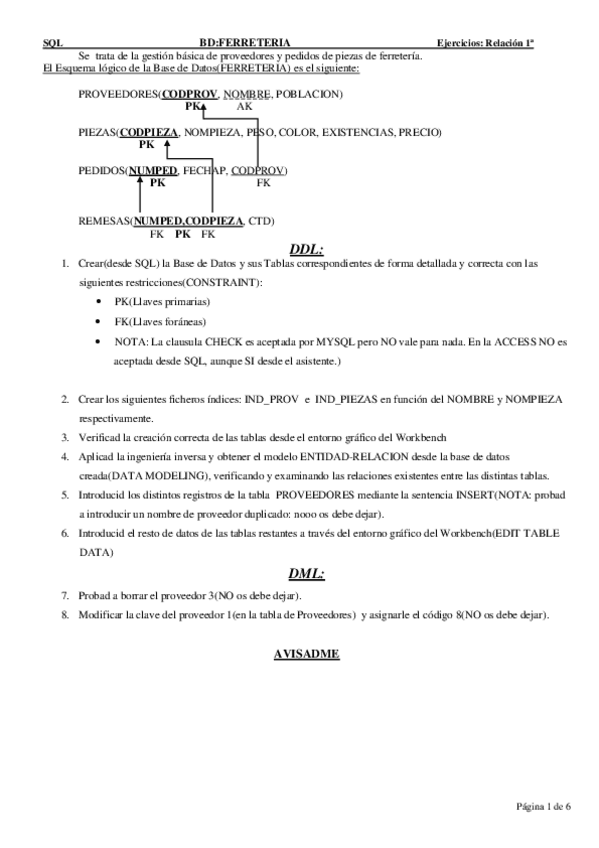 SQL BD:FERRETERIA Ejercicios: Relación 1ª

Se trata de la gestión básica de proveedores y pedidos de piezas de ferretería.
El Esquema lógico de la Base de Datos(FERRETERIA) es el siguiente:

PROVEEDORES(CODPROV, NOMBRE, POBLACION)
PK AK

PIEZAS(CODPIEZA, NOMPIEZA, PESO, COLOR, EXISTENCIAS, PRECIO)
PK

PEDIDOS(NUMPED, FECHAP, CODPROV)
PK FK

REMESAS(NUMPED,CODPIEZA, CTD)
FK PK FK

DDL:

1. Crear(desde SQL) la Base de Datos y sus Tablas correspondientes de forma detallada y correcta con las siguientes restricciones(CONSTRAINT):
• PK(Llaves primarias)
• FK(Llaves foráneas)
• NOTA: La clausula CHECK es aceptada por MYSQL pero NO vale para nada. En la ACCESS NO es aceptada desde SQL, aunque SI desde el asistente.)

2. Crear los siguientes ficheros índices: IND_PROV e IND_PIEZAS en función del NOMBRE y NOMPIEZA respectivamente.
3. Verificad la creación correcta de las tablas desde el entorno gráfico del Workbench
4. Aplicad la ingeniería inversa y obtener el modelo ENTIDAD-RELACION desde la base de datos creada(DATA MODELING), verificando y examinando las relaciones existentes entre las distintas tablas.
5. Introducid los distintos registros de la tabla PROVEEDORES mediante la sentencia INSERT(NOTA: probad a introducir un nombre de proveedor duplicado: nooo os debe dejar).
6. Introducid el resto de datos de las tablas restantes a través del entorno gráfico del Workbench(EDIT TABLE DATA)

DML:

7. Probad a borrar el proveedor 3(NO os debe dejar).
8. Modificar la clave del proveedor 1(en la tabla de Proveedores) y asignarle el código 8(NO os debe dejar).

AVISADME

Página 1 de 6